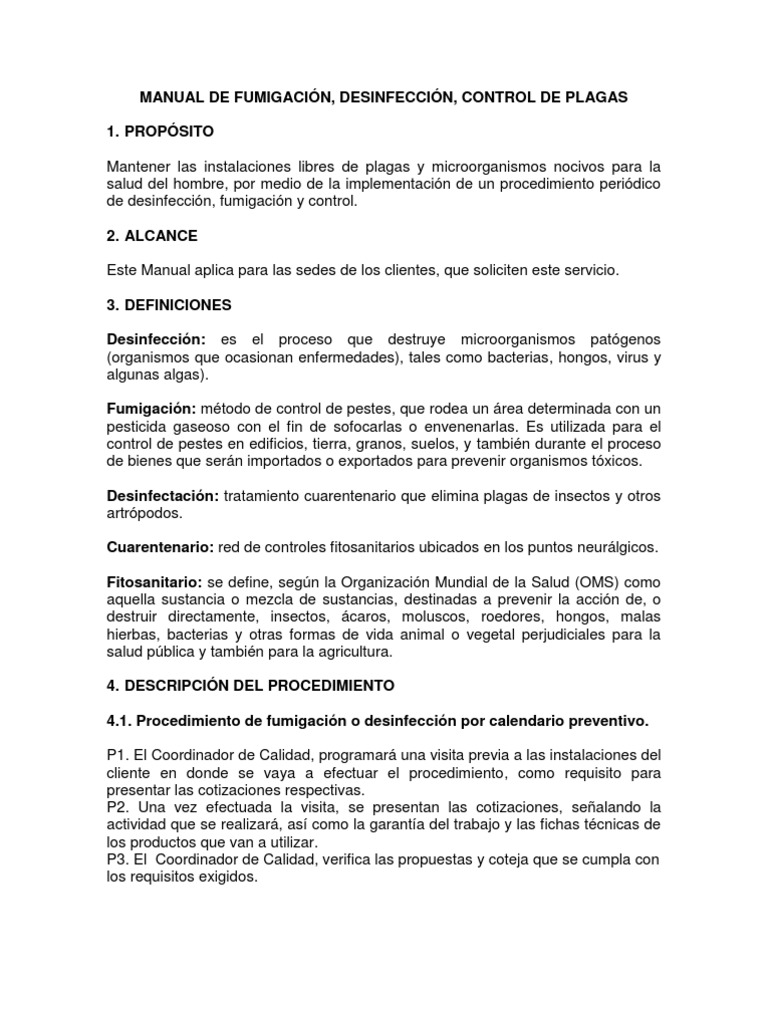 MANUAL DE FUMIGACIÓN, DESINFECCIÓN, CONTROL DE PLAGAS

1. PROPÓSITO

Mantener las instalaciones libres de plagas y microorganismos nocivos para la salud del hombre, por medio de la implementación de un procedimiento periódico de desinfección, fumigación y control.

2. ALCANCE

Este Manual aplica para las sedes de los clientes, que soliciten este servicio.

3. DEFINICIONES

Desinfección: es el proceso que destruye microorganismos patógenos (organismos que ocasionan enfermedades), tales como bacterias, hongos, virus y algunas algas).

Fumigación: método de control de pestes, que rodea un área determinada con un pesticida gaseoso con el fin de sofocarlas o envenenarlas. Es utilizada para el control de pestes en edificios, tierra, granos, suelos, y también durante el proceso de bienes que serán importados o exportados para prevenir organismos tóxicos.

Desinfectación: tratamiento cuarentenario que elimina plagas de insectos y otros artrópodos.

Cuarentenario: red de controles fitosanitarios ubicados en los puntos neurálgicos.

Fitosanitario: se define, según la Organización Mundial de la Salud (OMS) como aquella sustancia o mezcla de sustancias, destinadas a prevenir la acción de, o destruir directamente, insectos, ácaros, moluscos, roedores, hongos, malas hierbas, bacterias y otras formas de vida animal o vegetal perjudiciales para la salud pública y también para la agricultura.

4. DESCRIPCIÓN DEL PROCEDIMIENTO

4.1. Procedimiento de fumigación o desinfección por calendario preventivo.

P1. El Coordinador de Calidad, programará una visita previa a las instalaciones del cliente en donde se vaya a efectuar el procedimiento, como requisito para presentar las cotizaciones respectivas.
P2. Una vez efectuada la visita, se presentan las cotizaciones, señalando la actividad que se realizará, así como la garantía del trabajo y las fichas técnicas de los productos que van a utilizar.
P3. El Coordinador de Calidad, verifica las propuestas y coteja que se cumpla con los requisitos exigidos.